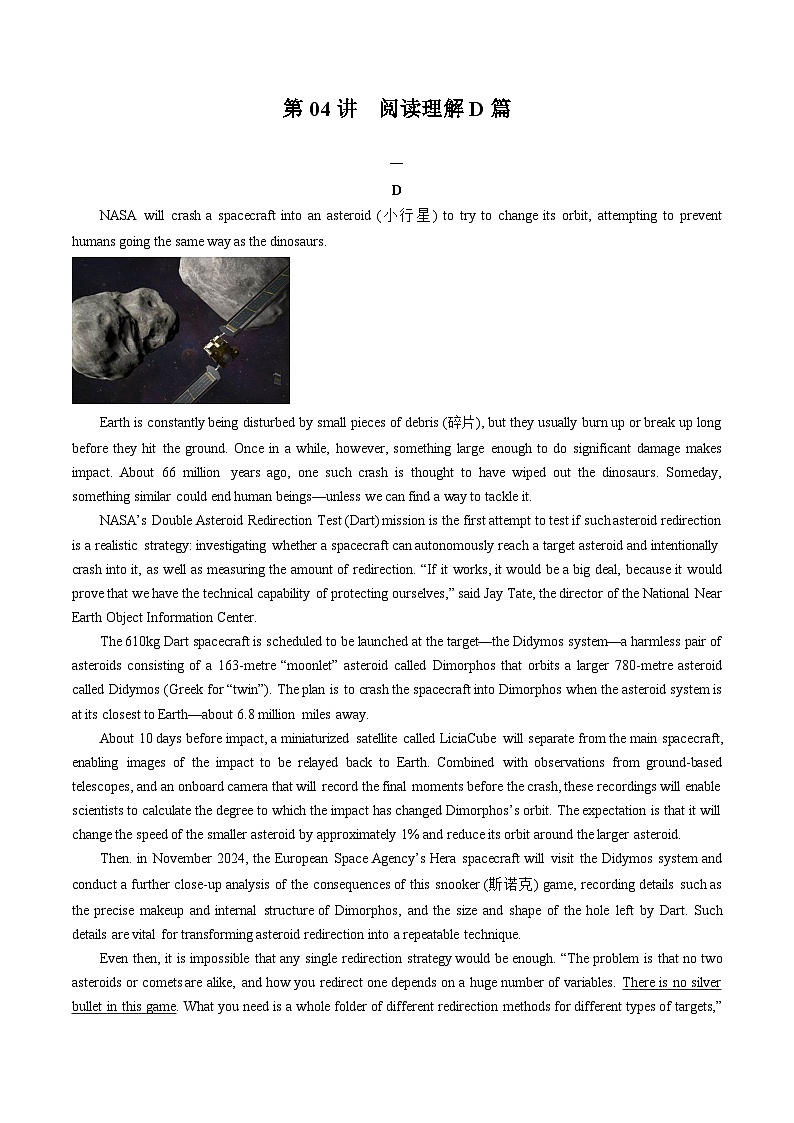 第 04 讲　阅读理解 D 篇

一

D

NASA will crash a spacecraft into an asteroid (小行星) to try to change its orbit, attempting to prevent humans going the same way as the dinosaurs.

Earth is constantly being disturbed by small pieces of debris (碎片), but they usually burn up or break up long before they hit the ground. Once in a while, however, something large enough to do significant damage makes impact. About 66 million years ago, one such crash is thought to have wiped out the dinosaurs. Someday, something similar could end human beings—unless we can find a way to tackle it.

NASA's Double Asteroid Redirection Test (Dart) mission is the first attempt to test if such asteroid redirection is a realistic strategy: investigating whether a spacecraft can autonomously reach a target asteroid and intentionally crash into it, as well as measuring the amount of redirection. "If it works, it would be a big deal, because it would prove that we have the technical capability of protecting ourselves," said Jay Tate, the director of the National Near Earth Object Information Center.

The 610kg Dart spacecraft is scheduled to be launched at the target—the Didymos system—a harmless pair of asteroids consisting of a 163-metre "moonlet" asteroid called Dimorphos that orbits a larger 780-metre asteroid called Didymos (Greek for "twin"). The plan is to crash the spacecraft into Dimorphos when the asteroid system is at its closest to Earth—about 6.8 million miles away.

About 10 days before impact, a miniaturized satellite called LiciaCube will separate from the main spacecraft, enabling images of the impact to be relayed back to Earth. Combined with observations from ground-based telescopes, and an onboard camera that will record the final moments before the crash, these recordings will enable scientists to calculate the degree to which the impact has changed Dimorphos's orbit. The expectation is that it will change the speed of the smaller asteroid by approximately 1% and reduce its orbit around the larger asteroid.

Then. in November 2024, the European Space Agency's Hera spacecraft will visit the Didymos system and conduct a further close-up analysis of the consequences of this snooker (斯诺克) game, recording details such as the precise makeup and internal structure of Dimorphos, and the size and shape of the hole left by Dart. Such details are vital for transforming asteroid redirection into a repeatable technique.

Even then, it is impossible that any single redirection strategy would be enough. "The problem is that no two asteroids or comets are alike, and how you redirect one depends on a huge number of variables. There is no silver bullet in this game. What you need is a whole folder of different redirection methods for different types of targets,"